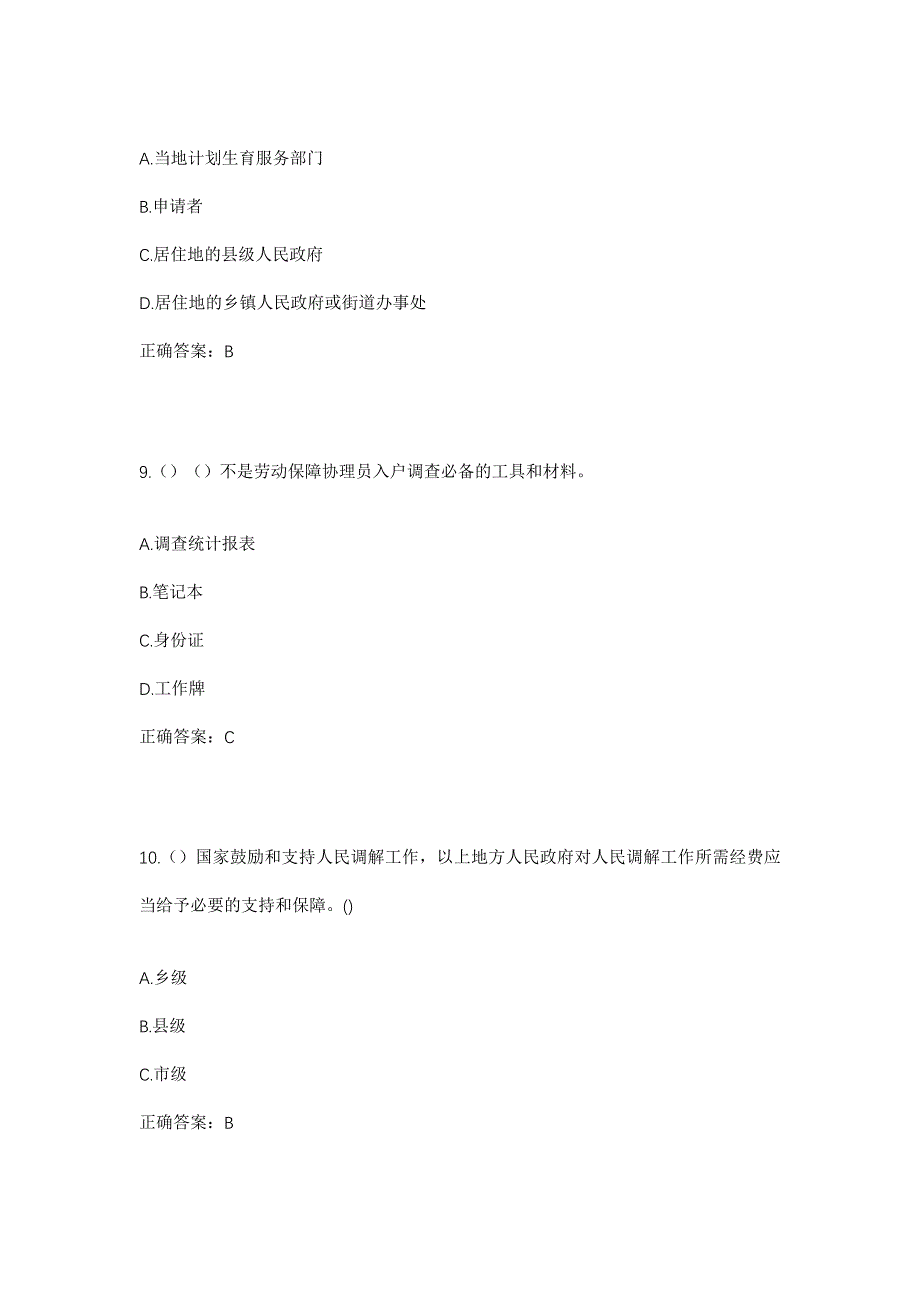 A.当地计划生育服务部门

B.申请者

C.居住地的县级人民政府

D.居住地的乡镇人民政府或街道办事处

正确答案：B

9.（）（）不是劳动保障协理员入户调查必备的工具和材料。

A.调查统计报表

B.笔记本

C.身份证

D.工作牌

正确答案：C

10.（）国家鼓励和支持人民调解工作，以上地方人民政府对人民调解工作所需经费应当给予必要的支持和保障。()

A.乡级

B.县级

C.市级

正确答案：B